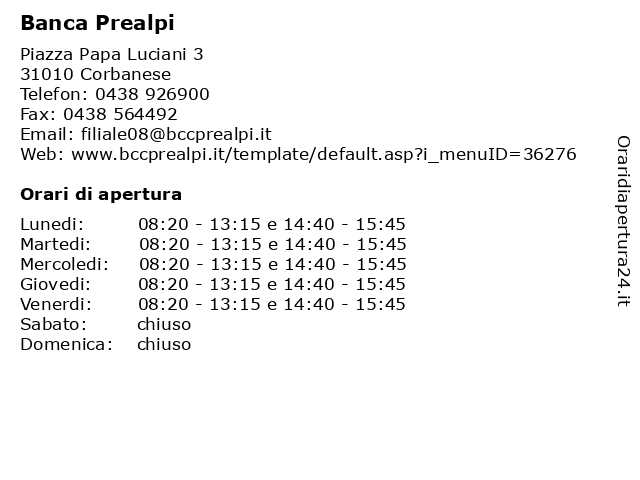 Banca Prealpi

Piazza Papa Luciani 3
31010 Corbanese
Telefon: 0438 926900
Fax: 0438 564492
Email: filiale08@bccprealpi.it
Web: www.bccprealpi.it/template/default.asp?i_menuID=36276

Orari di apertura

| | |
|---|---|
| Lunedi: | 08:20 - 13:15 e 14:40 - 15:45 |
| Martedi: | 08:20 - 13:15 e 14:40 - 15:45 |
| Mercoledi: | 08:20 - 13:15 e 14:40 - 15:45 |
| Giovedi: | 08:20 - 13:15 e 14:40 - 15:45 |
| Venerdi: | 08:20 - 13:15 e 14:40 - 15:45 |
| Sabato: | chiuso |
| Domenica: | chiuso |

Oraridiapertura24.it